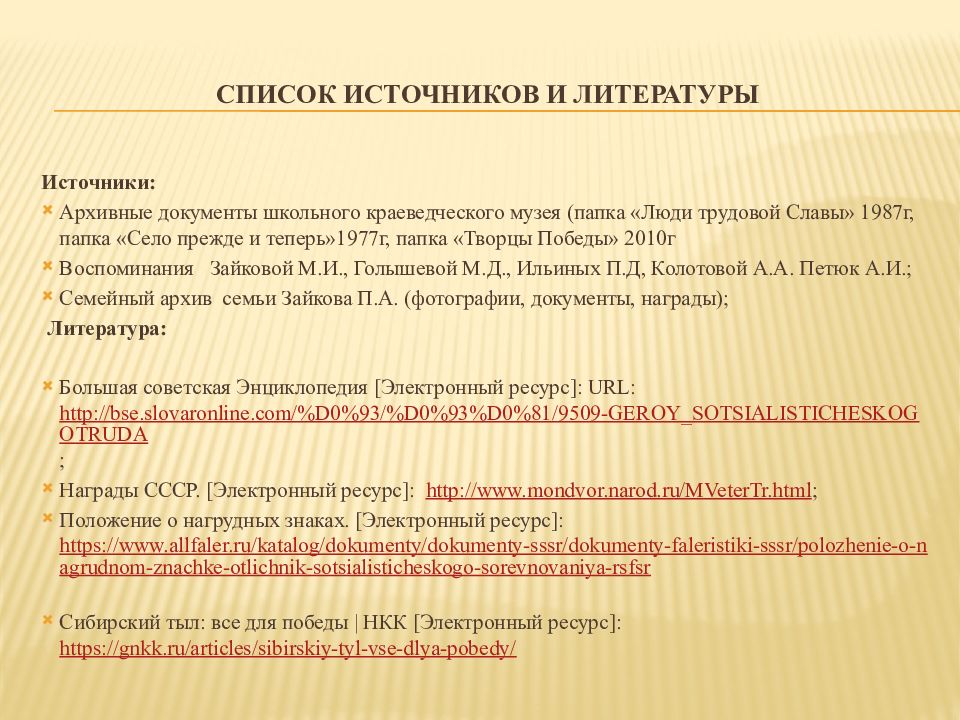 СПИСОК ИСТОЧНИКОВ И ЛИТЕРАТУРЫ

Источники:

Архивные документы школьного краеведческого музея (папка «Люди трудовой Славы» 1987г, папка «Село прежде и теперь»1977г, папка «Творцы Победы» 2010г

Воспоминания Зайковой М.И., Голышевой М.Д., Ильиных П.Д, Колотовой А.А. Петюк А.И.;

Семейный архив семьи Зайкова П.А. (фотографии, документы, награды);

Литература:

Большая советская Энциклопедия [Электронный ресурс]: URL: http://bse.slovaronline.com/%D0%93/%D0%93%D0%81/9509-GEROY_SOTSIALISTICHESKOGOTRUDA ;

Награды СССР. [Электронный ресурс]: http://www.mondvor.narod.ru/MVeterTr.html;

Положение о нагрудных знаках. [Электронный ресурс]: https://www.allfaler.ru/katalog/dokumenty/dokumenty-sssr/dokumenty-faleristiki-sssr/polozhenie-o-nagrudnom-znachke-otlichnik-sotsialisticheskogo-sorevnovaniya-rsfsr

Сибирский тыл: все для победы | НКК [Электронный ресурс]: https://gnkk.ru/articles/sibirskiy-tyl-vse-dlya-pobedy/